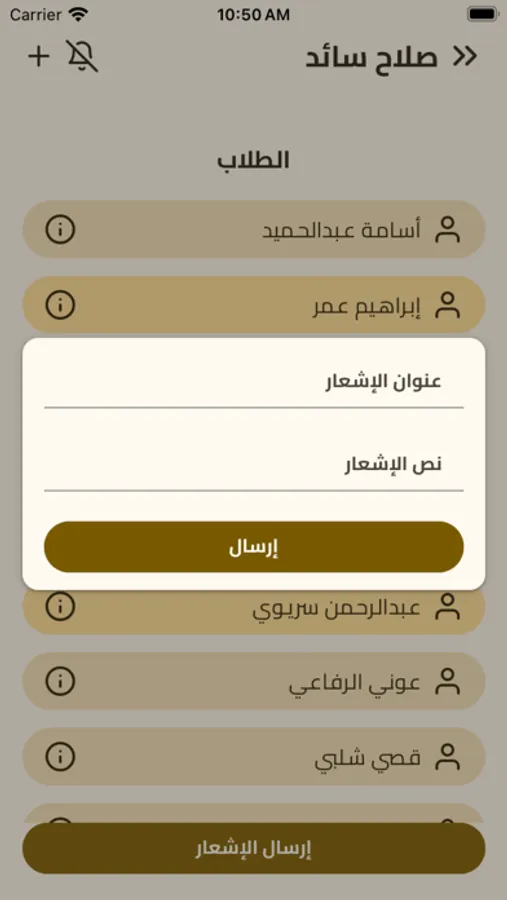 Carrier 10:50 AM

صلاح سائد

الطلاب

أسامة عبدالحميد

إبراهيم عمر

عنوان الإشعار

نص الإشعار

إرسال

عبدالرحمن سريوي

عوني الرفاعي

قصي شلبي

إرسال الإشعار